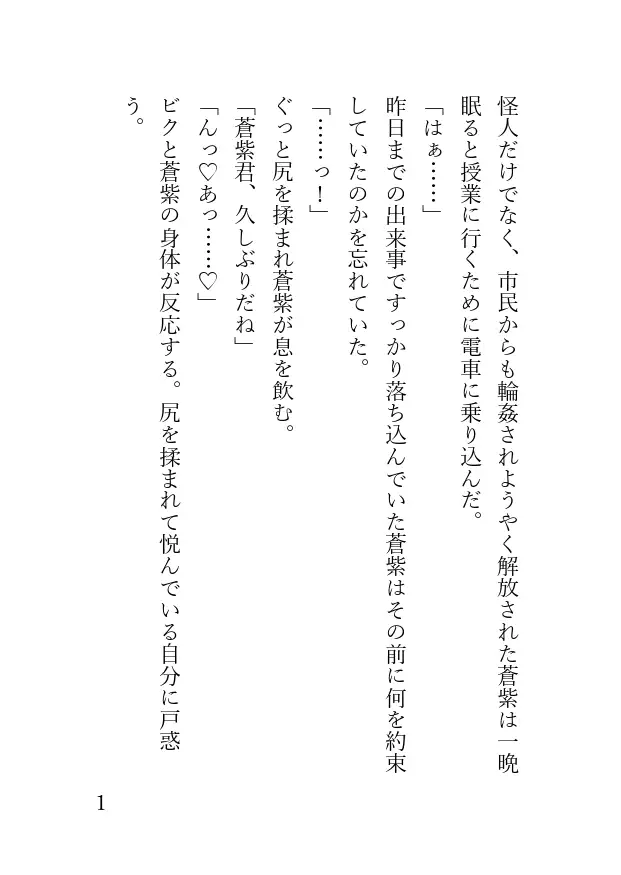 怪人だけでなく、市民からも輪姦されようやく解放された蒼紫は一晩眠ると授業に行くために電車に乗り込んだ。

「はぁ……」

昨日までの出来事ですっかり落ち込んでいた蒼紫はその前に何を約束していたのかを忘れていた。

「……っ！」

ぐっと尻を揉まれ蒼紫が息を飲む。

「蒼紫君、久しぶりだね」

「んっ♡あっ……♡」

ビクと蒼紫の身体が反応する。尻を揉まれて悦んでいる自分に戸惑う。

1